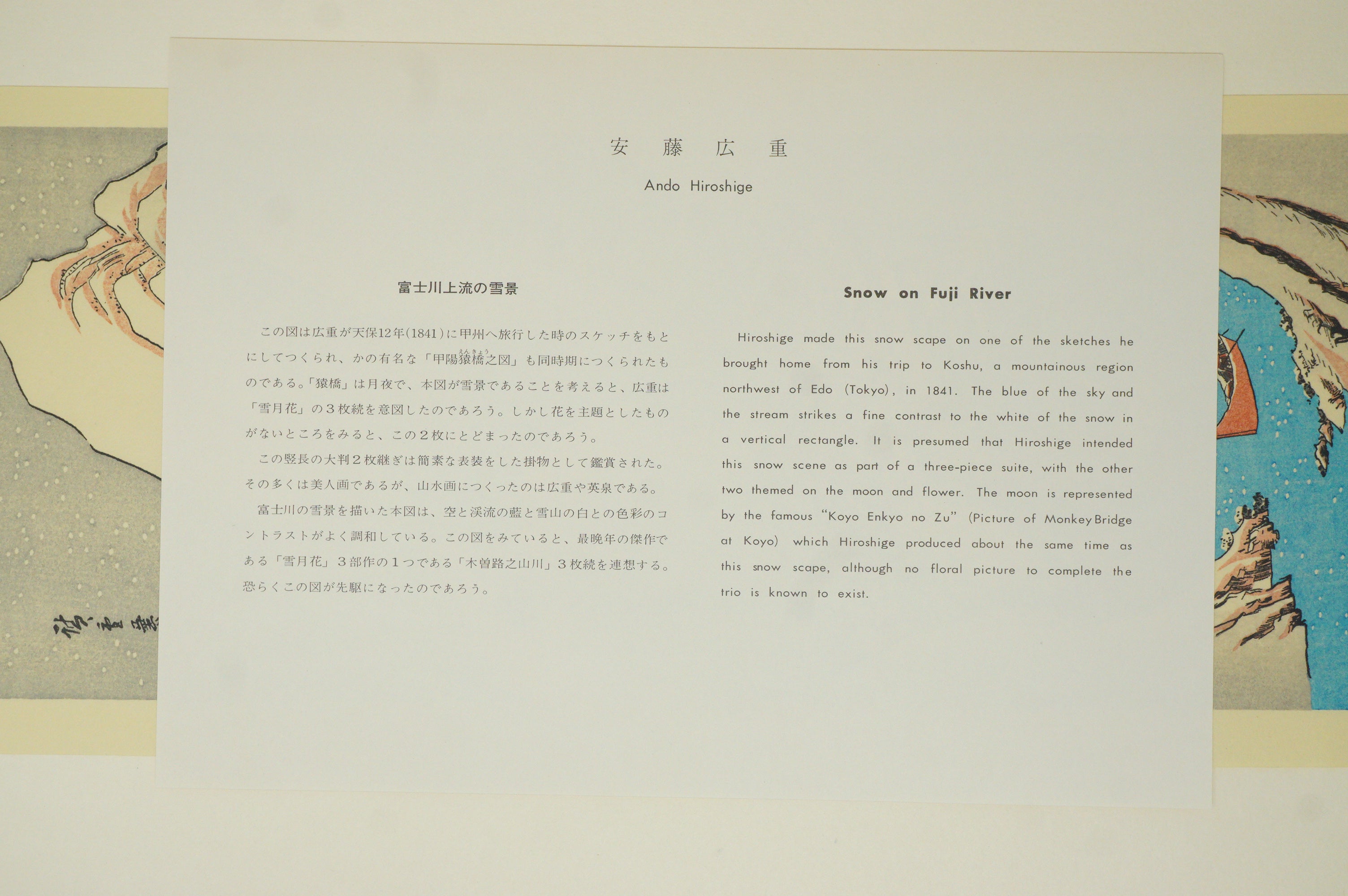 安 藤 広 重

Ando Hiroshige

富士川上流の雪景

この図は広重が天保12年(1841)に甲州へ旅行した時のスケッチをもとにしてつくられ、かの有名な「甲陽猿橋之図」も同時期につくられたものである。「猿橋」は月夜で、本図が雪景であることを考えると、広重は「雪月花」の3枚続を意図したのであろう。しかし花を主題としたものがないところをみると、この2枚にとどまったのであろう。

この竪長の大判2枚継ぎは簡素な表装をした掛物として鑑賞された。その多くは美人画であるが、山水画につくったのは広重や英泉である。

富士川の雪景を描いた本図は、空と渓流の藍と雪山の白との色彩のコントラストがよく調和している。この図をみていると、最晩年の傑作である「雪月花」3部作の1つである「木曽路之山川」3枚続を連想する。恐らくこの図が先駆になったのであろう。

Snow on Fuji River

Hiroshige made this snow scape on one of the sketches he brought home from his trip to Koshu, a mountainous region northwest of Edo (Tokyo), in 1841. The blue of the sky and the stream strikes a fine contrast to the white of the snow in a vertical rectangle. It is presumed that Hiroshige intended this snow scene as part of a three-piece suite, with the other two themed on the moon and flower. The moon is represented by the famous "Koyo Enkyo no Zu" (Picture of Monkey Bridge at Koyo) which Hiroshige produced about the same time as this snow scape, although no floral picture to complete the trio is known to exist.